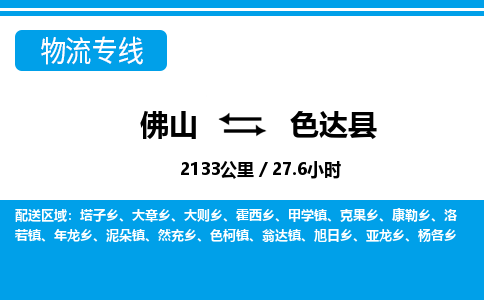 物流专线

佛山 色达县

2133公里 / 27.6小时

配送区域：塔子乡、大章乡、大则乡、霍西乡、甲学镇、克果乡、康勒乡、洛若镇、年龙乡、泥朵镇、然充乡、色柯镇、翁达镇、旭日乡、亚龙乡、杨各乡